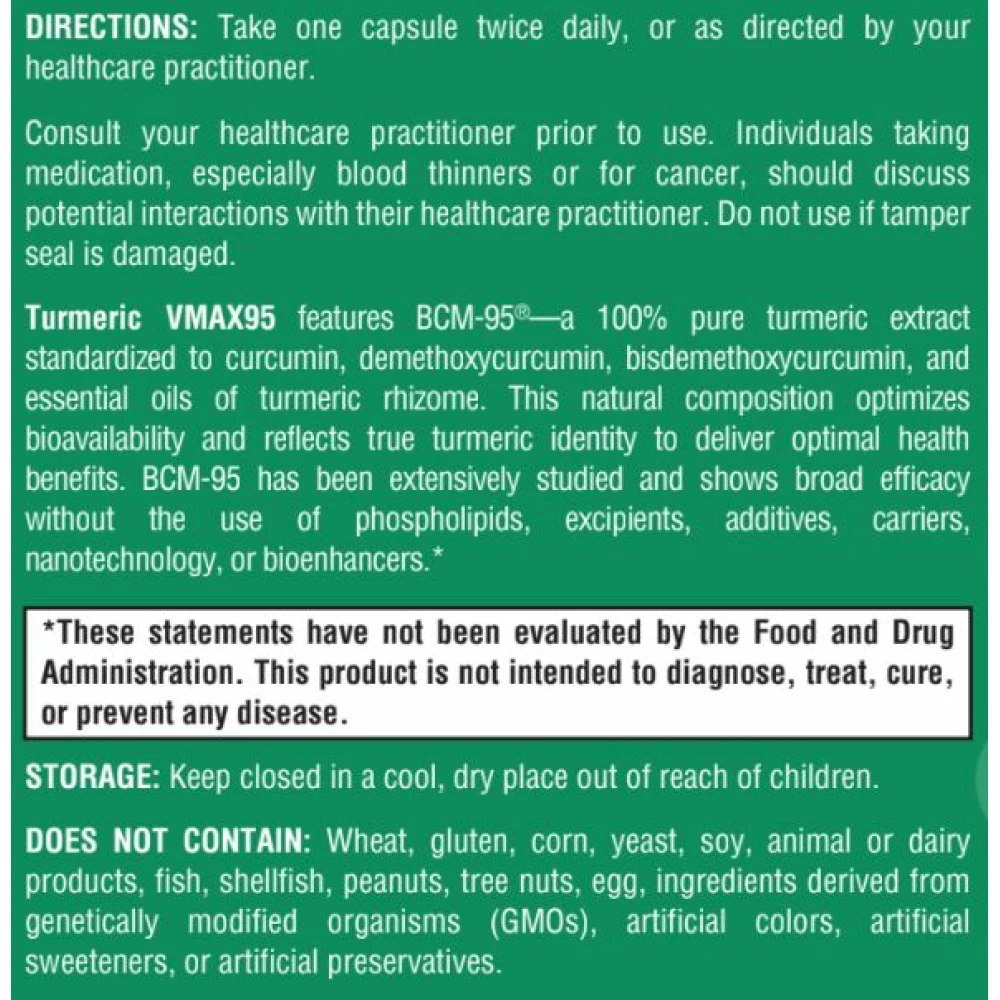 DIRECTIONS: Take one capsule twice daily, or as directed by your healthcare practitioner.

Consult your healthcare practitioner prior to use. Individuals taking medication, especially blood thinners or for cancer, should discuss potential interactions with their healthcare practitioner. Do not use if tamper seal is damaged.

Turmeric VMAX95 features BCM-95®—a 100% pure turmeric extract standardized to curcumin, demethoxycurcumin, bisdemethoxycurcumin, and essential oils of turmeric rhizome. This natural composition optimizes bioavailability and reflects true turmeric identity to deliver optimal health benefits. BCM-95 has been extensively studied and shows broad efficacy without the use of phospholipids, excipients, additives, carriers, nanotechnology, or bioenhancers.*

*These statements have not been evaluated by the Food and Drug Administration. This product is not intended to diagnose, treat, cure, or prevent any disease.

STORAGE: Keep closed in a cool, dry place out of reach of children.

DOES NOT CONTAIN: Wheat, gluten, corn, yeast, soy, animal or dairy products, fish, shellfish, peanuts, tree nuts, egg, ingredients derived from genetically modified organisms (GMOs), artificial colors, artificial sweeteners, or artificial preservatives.